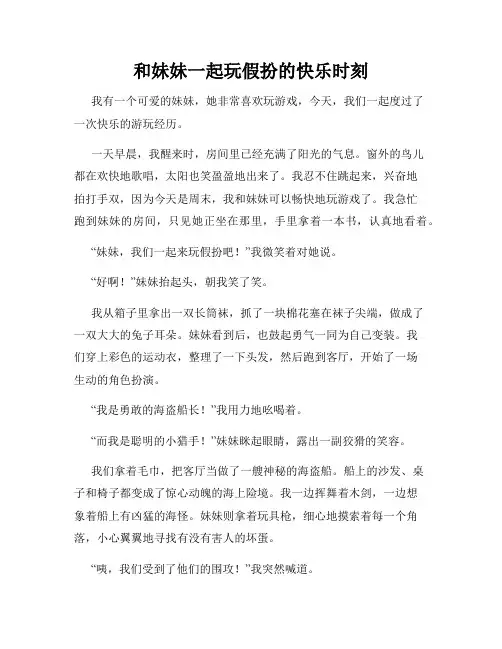 和妹妹一起玩假扮的快乐时刻

我有一个可爱的妹妹，她非常喜欢玩游戏，今天，我们一起度过了一次快乐的游玩经历。

一天早晨，我醒来时，房间里已经充满了阳光的气息。窗外的鸟儿都在欢快地歌唱，太阳也笑盈盈地出来了。我忍不住跳起来，兴奋地拍打手双，因为今天是周末，我和妹妹可以畅快地玩游戏了。我急忙跑到妹妹的房间，只见她正坐在那里，手里拿着一本书，认真地看着。

“妹妹，我们一起来玩假扮吧！”我微笑着对她说。

“好啊！”妹妹抬起头，朝我笑了笑。

我从箱子里拿出一双长筒袜，抓了一块棉花塞在袜子尖端，做成了一双大大的兔子耳朵。妹妹看到后，也鼓起勇气一同为自己变装。我们穿上彩色的运动衣，整理了一下头发，然后跑到客厅，开始了一场生动的角色扮演。

“我是勇敢的海盗船长！”我用力地吆喝着。

“而我是聪明的小猎手！”妹妹眯起眼睛，露出一副狡猾的笑容。

我们拿着毛巾，把客厅当做了一艘神秘的海盗船。船上的沙发、桌子和椅子都变成了惊心动魄的海上险境。我一边挥舞着木剑，一边想象着船上有凶猛的海怪。妹妹则拿着玩具枪，细心地摸索着每一个角落，小心翼翼地寻找有没有害人的坏蛋。

“咦，我们受到了他们的围攻！”我突然喊道。